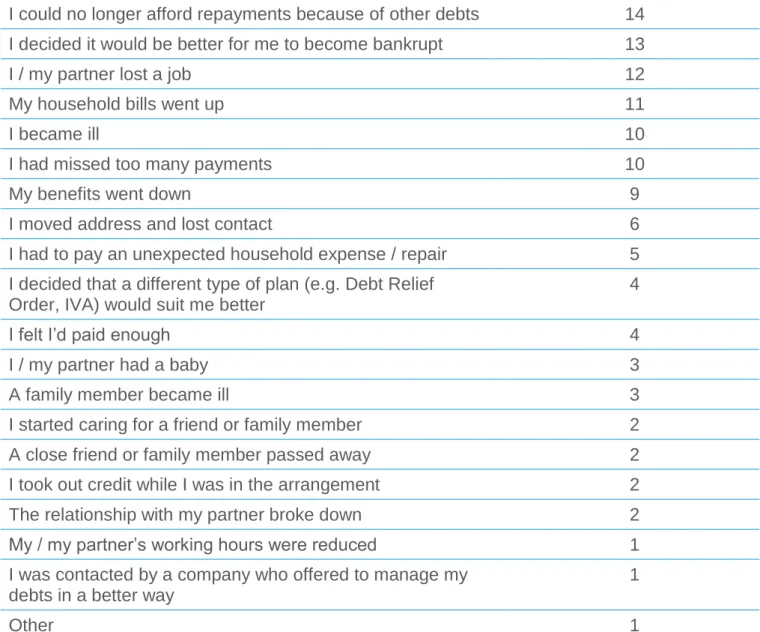 | I could no longer afford repayments because of other debts | 14 |
|---|---|
| I decided it would be better for me to become bankrupt | 13 |
| I / my partner lost a job | 12 |
| My household bills went up | 11 |
| I became ill | 10 |
| I had missed too many payments | 10 |
| My benefits went down | 9 |
| I moved address and lost contact | 6 |
| I had to pay an unexpected household expense / repair | 5 |
| I decided that a different type of plan (e.g. Debt Relief Order, IVA) would suit me better | 4 |
| I felt I'd paid enough | 4 |
| I / my partner had a baby | 3 |
| A family member became ill | 3 |
| I started caring for a friend or family member | 2 |
| A close friend or family member passed away | 2 |
| I took out credit while I was in the arrangement | 2 |
| The relationship with my partner broke down | 2 |
| My / my partner's working hours were reduced | 1 |
| I was contacted by a company who offered to manage my debts in a better way | 1 |
| Other | 1 |